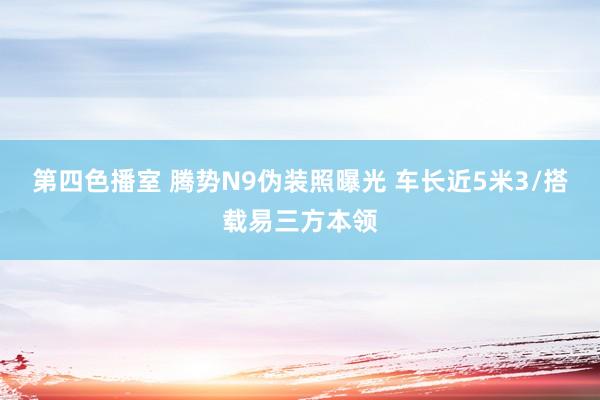 第四色播室 腾势N9伪装照曝光 车长近5米3/搭载易三方本领